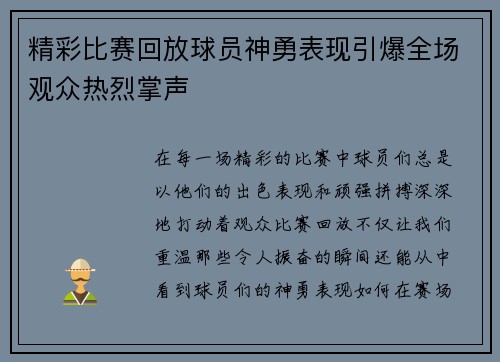 精彩比赛回放球员神勇表现引爆全场观众热烈掌声

在每一场精彩的比赛中球员们总是以他们的出色表现和顽强拼搏深深地打动着观众比赛回放不仅让我们重温那些令人振奋的瞬间还能从中看到球员们的神勇表现如何在赛场